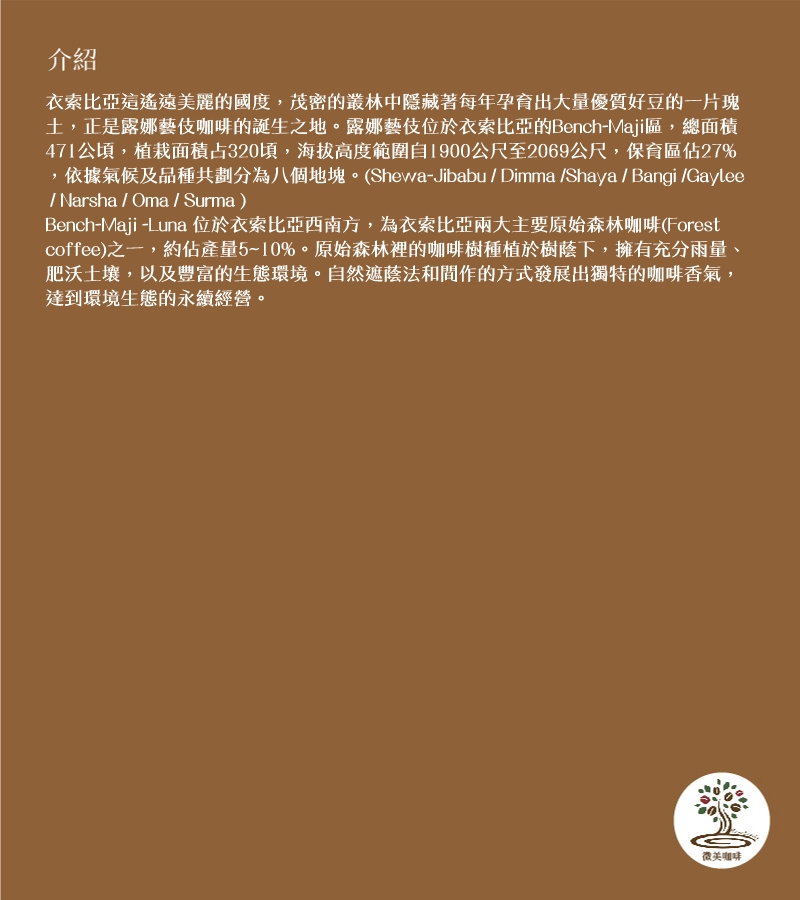 介紹

衣索比亞這遙遠美麗的國度，茂密的叢林中隱藏著每年孕育出大量優質好豆的一片瑰土，正是露娜藝伎咖啡的誕生之地。露娜藝伎位於衣索比亞的Bench-Maji區，總面積471公頃，植栽面積占320頃，海拔高度範圍自1900公尺至2069公尺，保育區佔27%，依據氣候及品種共劃分為八個地塊。(Shewa-Jibabu / Dimma /Shaya / Bangi /Gaylee / Narsha / Oma / Surma )
Bench-Maji -Luna 位於衣索比亞西南方，為衣索比亞兩大主要原始森林咖啡(Forest coffee)之一，約佔產量5~10%。原始森林裡的咖啡樹種植於樹蔭下，擁有充分雨量、肥沃土壤，以及豐富的生態環境。自然遮蔭法和間作的方式發展出獨特的咖啡香氣，達到環境生態的永續經營。

微美咖啡